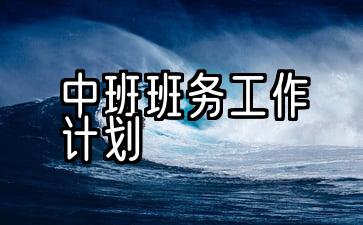 中班班务工作计划